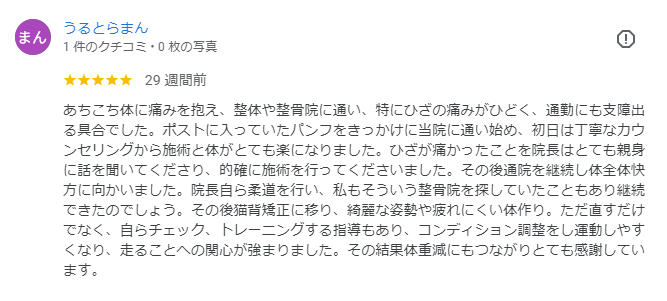 まん

うるとらまん
1 件のクチコミ・0 枚の写真

★★★★★ 29 週間前

あちこち体に痛みを抱え、整体や整骨院に通い、特にひざの痛みがひどく、通勤にも支障出る具合でした。ポストに入っていたパンフをきっかけに当院に通い始め、初日は丁寧なカウンセリングから施術と体がとても楽になりました。ひざが痛かったことを院長はとても親身に話を聞いてくださり、的確に施術を行ってくださいました。その後通院を継続し体全体快方に向かいました。院長自ら柔道を行い、私もそういう整骨院を探していたこともあり継続できたのでしょう。その後猫背矯正に移り、綺麗な姿勢や疲れにくい体作り。ただ直すだけでなく、自らチェック、トレーニングする指導もあり、コンディション調整をし運動しやすくなり、走ることへの関心が強まりました。その結果体重減にもつながりとても感謝しています。